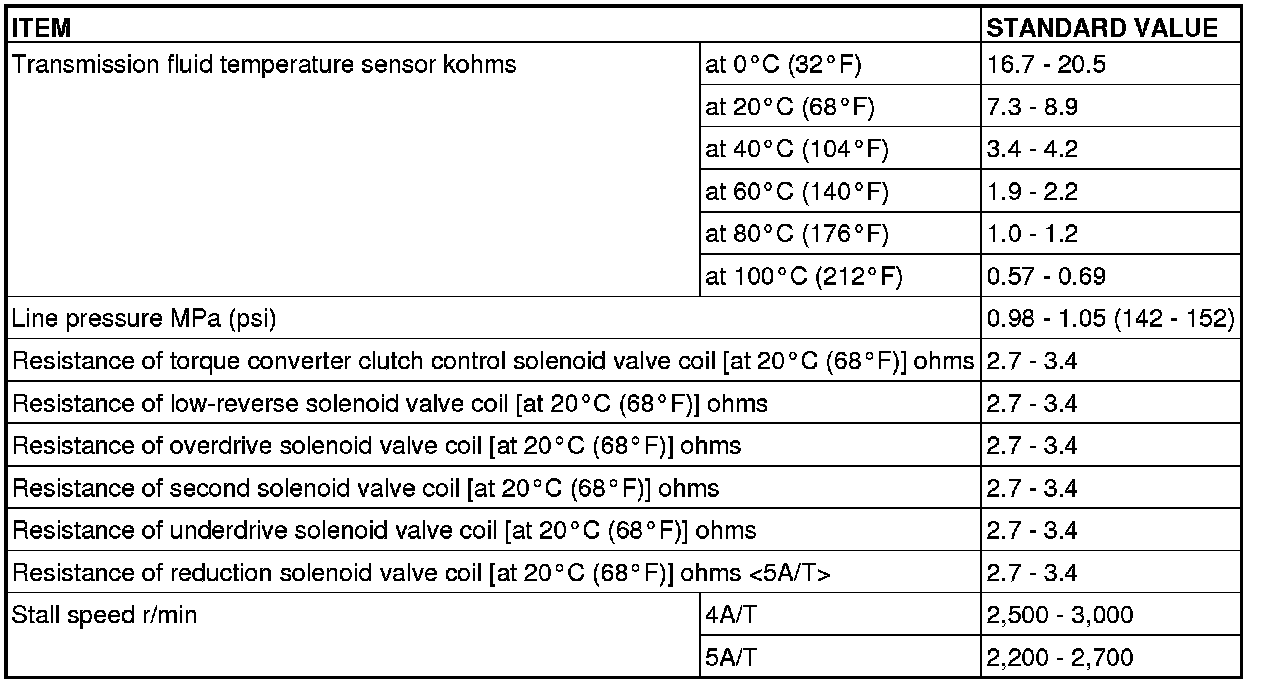 | ITEM | | STANDARD VALUE |
|---|---|---|
| Transmission fluid temperature sensor kohms | at 0°C (32°F) | 16.7 - 20.5 |
| | at 20°C (68°F) | 7.3 - 8.9 |
| | at 40°C (104°F) | 3.4 - 4.2 |
| | at 60°C (140°F) | 1.9 - 2.2 |
| | at 80°C (176°F) | 1.0 - 1.2 |
| | at 100°C (212°F) | 0.57 - 0.69 |
| Line pressure MPa (psi) | | 0.98 - 1.05 (142 - 152) |
| Resistance of torque converter clutch control solenoid valve coil [at 20°C (68°F)] ohms | | 2.7 - 3.4 |
| Resistance of low-reverse solenoid valve coil [at 20°C (68°F)] ohms | | 2.7 - 3.4 |
| Resistance of overdrive solenoid valve coil [at 20°C (68°F)] ohms | | 2.7 - 3.4 |
| Resistance of second solenoid valve coil [at 20°C (68°F)] ohms | | 2.7 - 3.4 |
| Resistance of underdrive solenoid valve coil [at 20°C (68°F)] ohms | | 2.7 - 3.4 |
| Resistance of reduction solenoid valve coil [at 20°C (68°F)] ohms <5A/T> | | 2.7 - 3.4 |
| Stall speed r/min | 4A/T | 2,500 - 3,000 |
| | 5A/T | 2,200 - 2,700 |